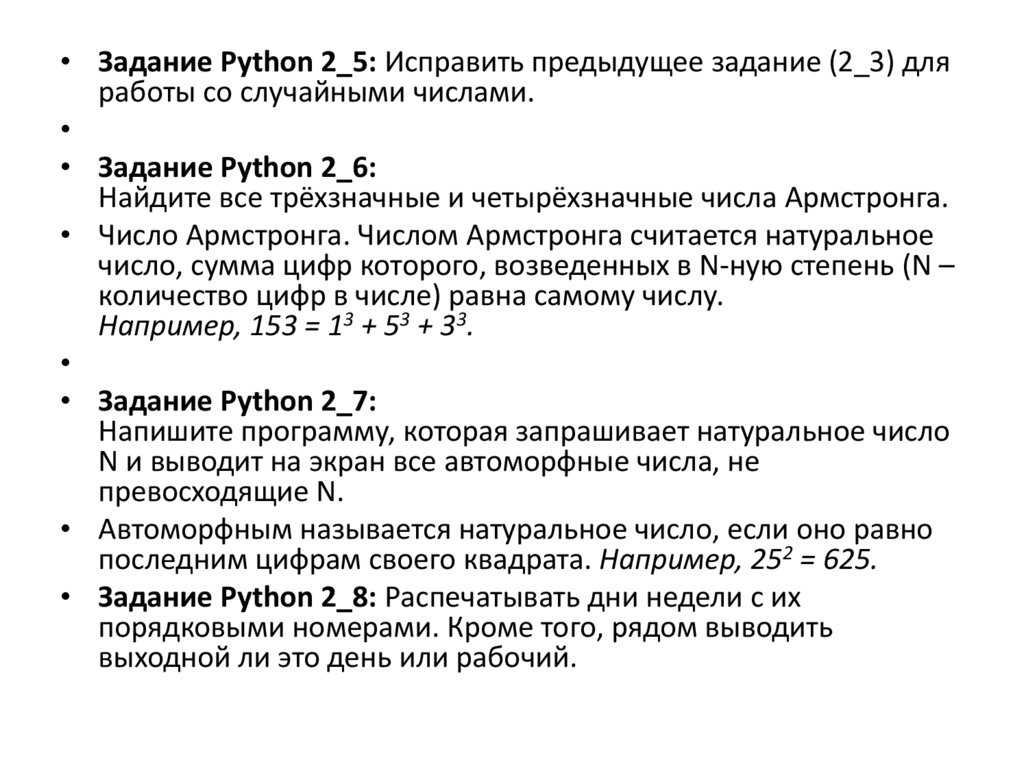 • Задание Python 2_5: Исправить предыдущее задание (2_3) для работы со случайными числами.

•

• Задание Python 2_6:
Найдите все трёхзначные и четырёхзначные числа Армстронга.

• Число Армстронга. Числом Армстронга считается натуральное число, сумма цифр которого, возведенных в N-ную степень (N – количество цифр в числе) равна самому числу.
Например, $153 = 1^3 + 5^3 + 3^3$.

•

• Задание Python 2_7:
Напишите программу, которая запрашивает натуральное число N и выводит на экран все автоморфные числа, не превосходящие N.

• Автоморфным называется натуральное число, если оно равно последним цифрам своего квадрата. Например, $25^2 = 625$.

• Задание Python 2_8: Распечатывать дни недели с их порядковыми номерами. Кроме того, рядом выводить выходной ли это день или рабочий.